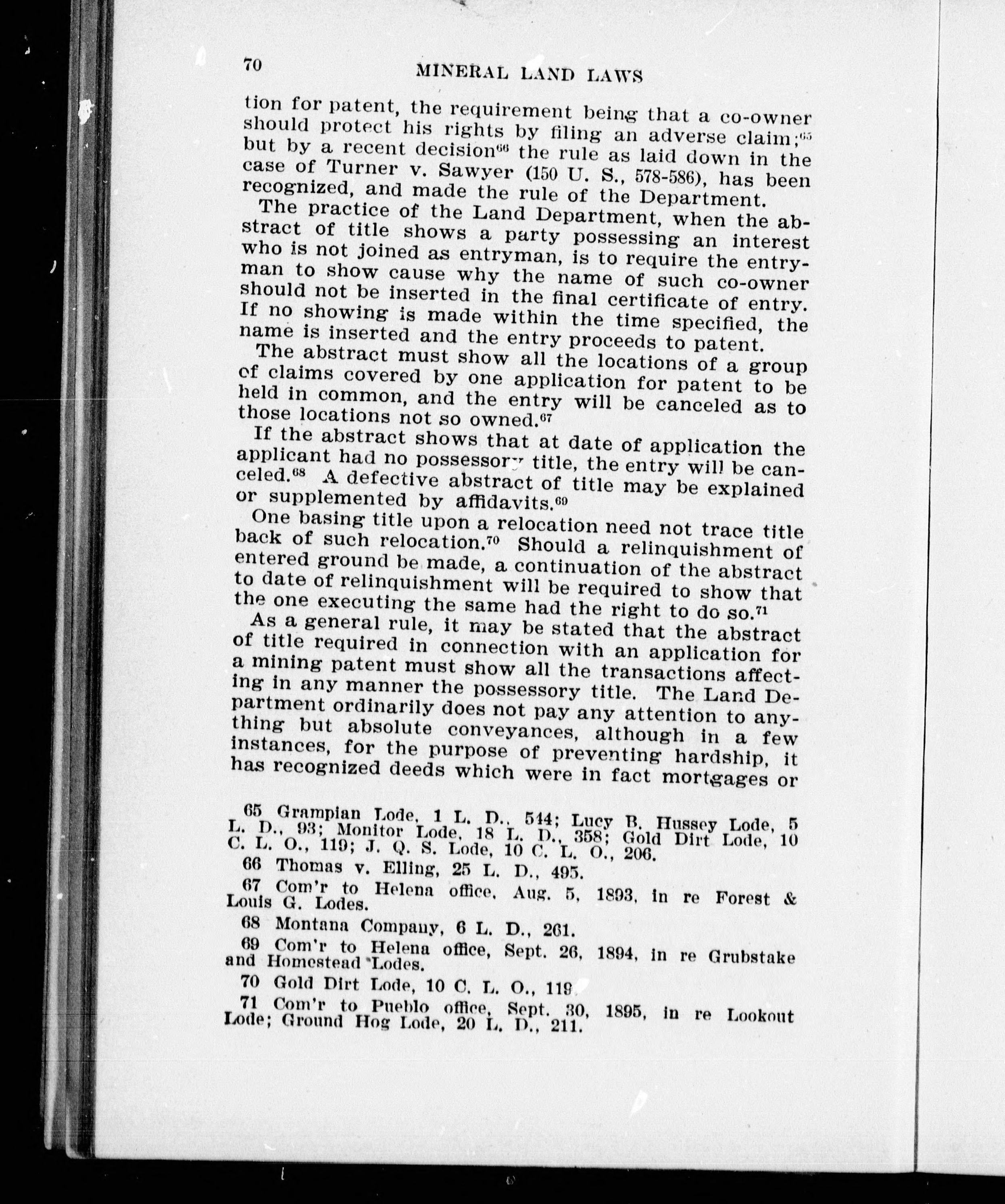 70 MINERAL LAND LAWS

tion for patent, the requirement being that a co-owner should protect his rights by filing an adverse claim;$^{65}$ but by a recent decision$^{66}$ the rule as laid down in the case of Turner v. Sawyer (150 U. S., 578-586), has been recognized, and made the rule of the Department.

The practice of the Land Department, when the abstract of title shows a party possessing an interest who is not joined as entryman, is to require the entryman to show cause why the name of such co-owner should not be inserted in the final certificate of entry. If no showing is made within the time specified, the name is inserted and the entry proceeds to patent.

The abstract must show all the locations of a group cf claims covered by one application for patent to be held in common, and the entry will be canceled as to those locations not so owned.$^{67}$

If the abstract shows that at date of application the applicant had no possessory title, the entry will be canceled.$^{68}$ A defective abstract of title may be explained or supplemented by affidavits.$^{69}$

One basing title upon a relocation need not trace title back of such relocation.$^{70}$ Should a relinquishment of entered ground be made, a continuation of the abstract to date of relinquishment will be required to show that the one executing the same had the right to do so.$^{71}$

As a general rule, it may be stated that the abstract of title required in connection with an application for a mining patent must show all the transactions affecting in any manner the possessory title. The Land Department ordinarily does not pay any attention to anything but absolute conveyances, although in a few instances, for the purpose of preventing hardship, it has recognized deeds which were in fact mortgages or

65 Grampian Lode, 1 L. D., 544; Lucy B. Hussey Lode, 5 L. D., 93; Monitor Lode, 18 L. D., 358; Gold Dirt Lode, 10 C. L. O., 119; J. Q. S. Lode, 10 C. L. O., 206.

66 Thomas v. Elling, 25 L. D., 495.

67 Com'r to Helena office, Aug. 5, 1893, in re Forest & Louis G. Lodes.

68 Montana Company, 6 L. D., 261.

69 Com'r to Helena office, Sept. 26, 1894, in re Grubstake and Homestead Lodes.

70 Gold Dirt Lode, 10 C. L. O., 119.

71 Com'r to Pueblo office, Sept. 30, 1895, in re Lookout Lode; Ground Hog Lode, 20 L. D., 211.